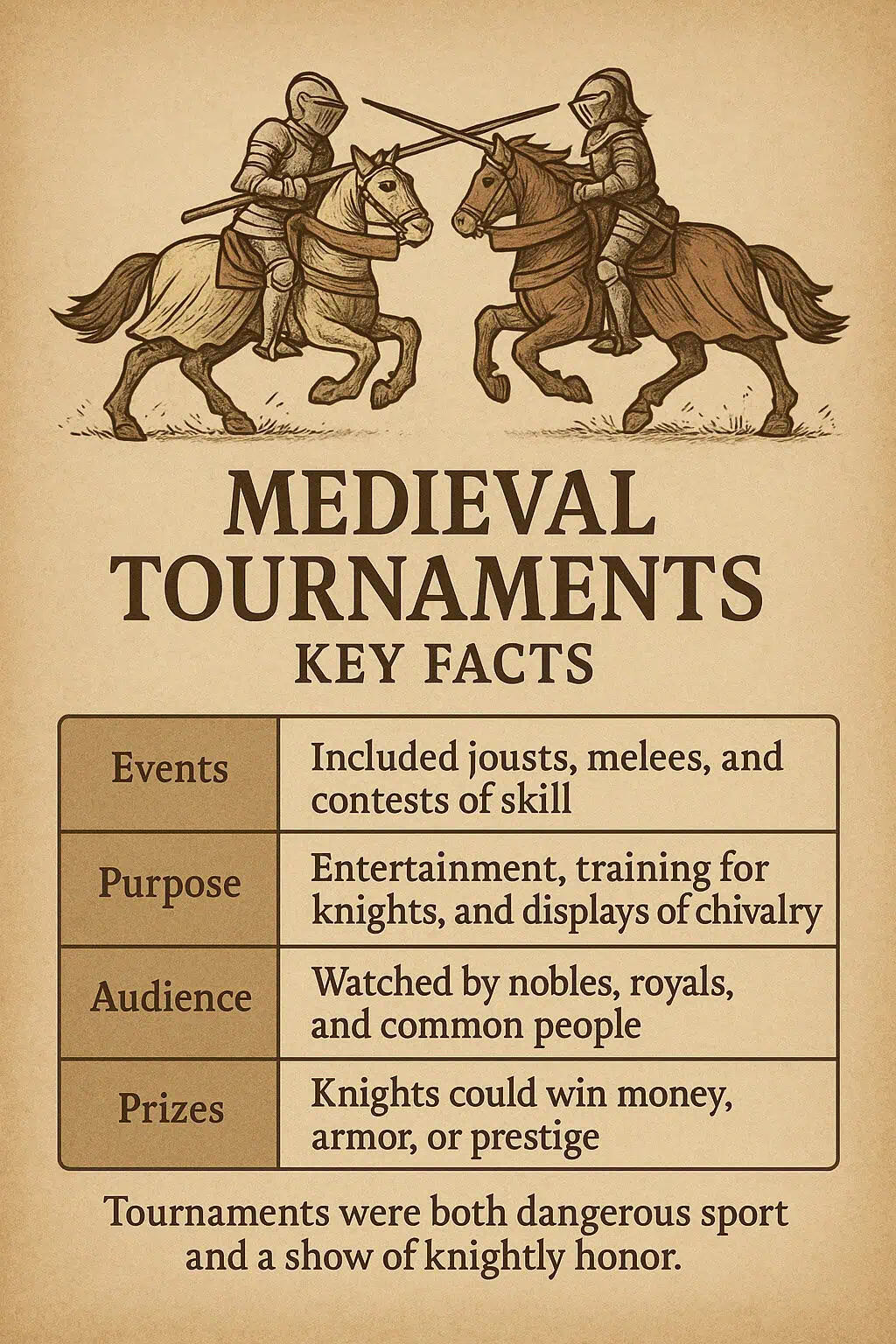 MEDIEVAL TOURNAMENTS
KEY FACTS

| Events | Included jousts, melees, and contests of skill |
|---|---|
| Purpose | Entertainment, training for knights, and displays of chivalry |
| Audience | Watched by nobles, royals, and common people |
| Prizes | Knights could win money, armor, or prestige |

Tournaments were both dangerous sport and a show of knightly honor.